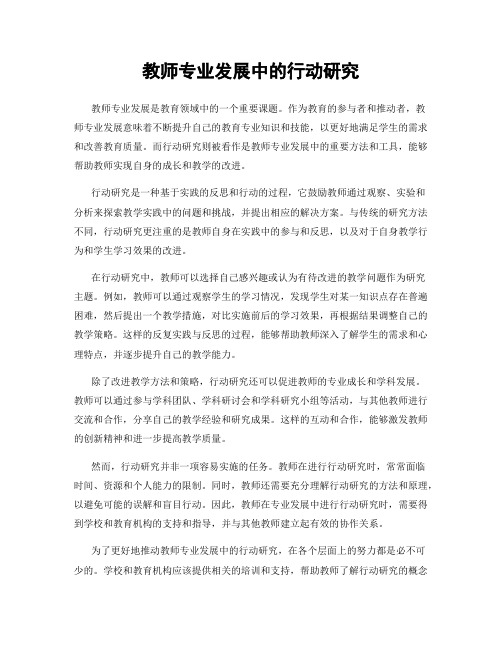 教师专业发展中的行动研究

教师专业发展是教育领域中的一个重要课题。作为教育的参与者和推动者，教师专业发展意味着不断提升自己的教育专业知识和技能，以更好地满足学生的需求和改善教育质量。而行动研究则被看作是教师专业发展中的重要方法和工具，能够帮助教师实现自身的成长和教学的改进。

行动研究是一种基于实践的反思和行动的过程，它鼓励教师通过观察、实验和分析来探索教学实践中的问题和挑战，并提出相应的解决方案。与传统的研究方法不同，行动研究更注重的是教师自身在实践中的参与和反思，以及对于自身教学行为和学生学习效果的改进。

在行动研究中，教师可以选择自己感兴趣或认为有待改进的教学问题作为研究主题。例如，教师可以通过观察学生的学习情况，发现学生对某一知识点存在普遍困难，然后提出一个教学措施，对比实施前后的学习效果，再根据结果调整自己的教学策略。这样的反复实践与反思的过程，能够帮助教师深入了解学生的需求和心理特点，并逐步提升自己的教学能力。

除了改进教学方法和策略，行动研究还可以促进教师的专业成长和学科发展。教师可以通过参与学科团队、学科研讨会和学科研究小组等活动，与其他教师进行交流和合作，分享自己的教学经验和研究成果。这样的互动和合作，能够激发教师的创新精神和进一步提高教学质量。

然而，行动研究并非一项容易实施的任务。教师在进行行动研究时，常常面临时间、资源和个人能力的限制。同时，教师还需要充分理解行动研究的方法和原理，以避免可能的误解和盲目行动。因此，教师在专业发展中进行行动研究时，需要得到学校和教育机构的支持和指导，并与其他教师建立起有效的协作关系。

为了更好地推动教师专业发展中的行动研究，在各个层面上的努力都是必不可少的。学校和教育机构应该提供相关的培训和支持，帮助教师了解行动研究的概念